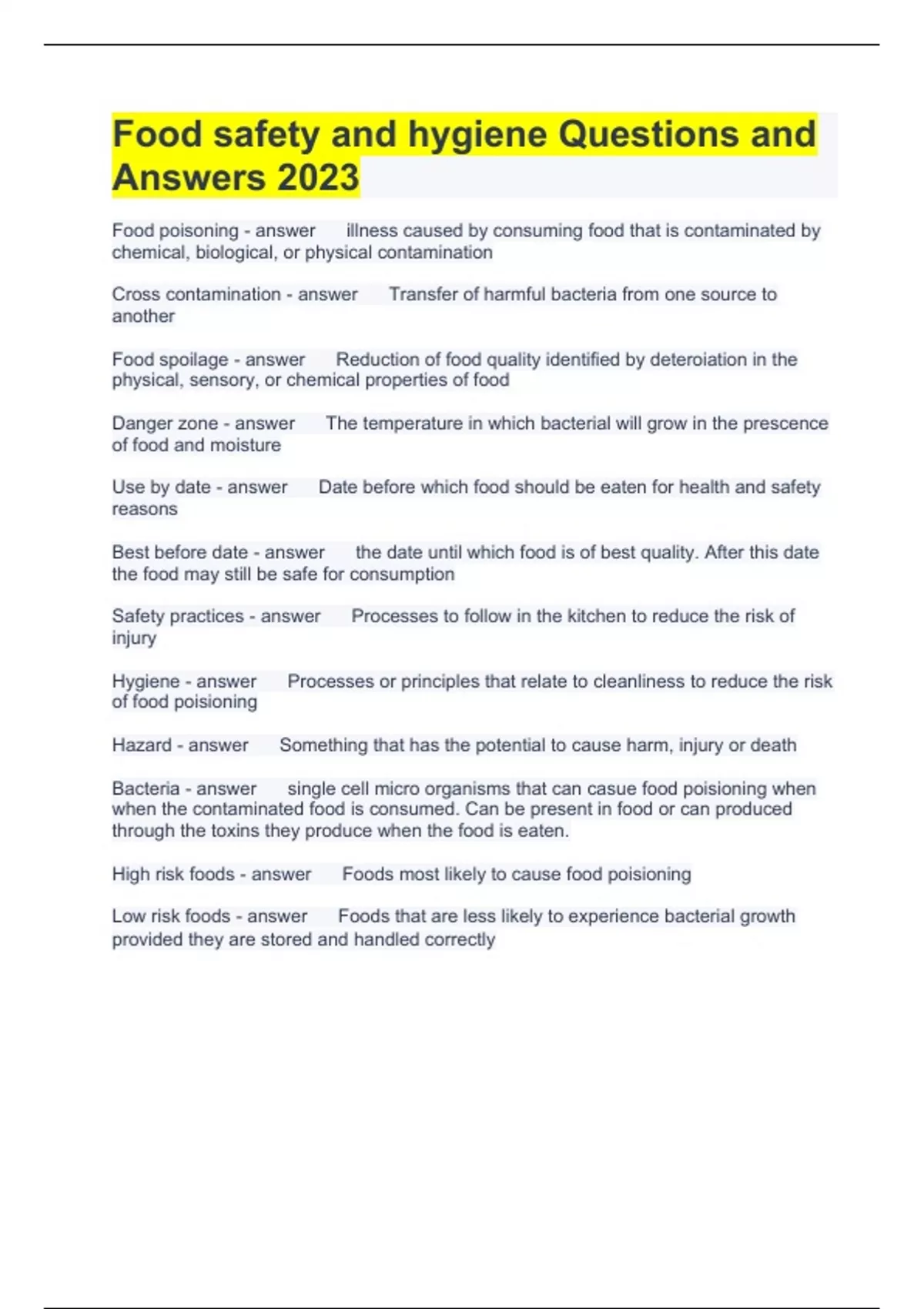 Food safety and hygiene Questions and Answers 2023

Food poisoning - answer illness caused by consuming food that is contaminated by chemical, biological, or physical contamination

Cross contamination - answer Transfer of harmful bacteria from one source to another

Food spoilage - answer Reduction of food quality identified by deteroiation in the physical, sensory, or chemical properties of food

Danger zone - answer The temperature in which bacterial will grow in the prescence of food and moisture

Use by date - answer Date before which food should be eaten for health and safety reasons

Best before date - answer the date until which food is of best quality. After this date the food may still be safe for consumption

Safety practices - answer Processes to follow in the kitchen to reduce the risk of injury

Hygiene - answer Processes or principles that relate to cleanliness to reduce the risk of food poisioning

Hazard - answer Something that has the potential to cause harm, injury or death

Bacteria - answer single cell micro organisms that can casue food poisioning when when the contaminated food is consumed. Can be present in food or can produced through the toxins they produce when the food is eaten.

High risk foods - answer Foods most likely to cause food poisioning

Low risk foods - answer Foods that are less likely to experience bacterial growth provided they are stored and handled correctly